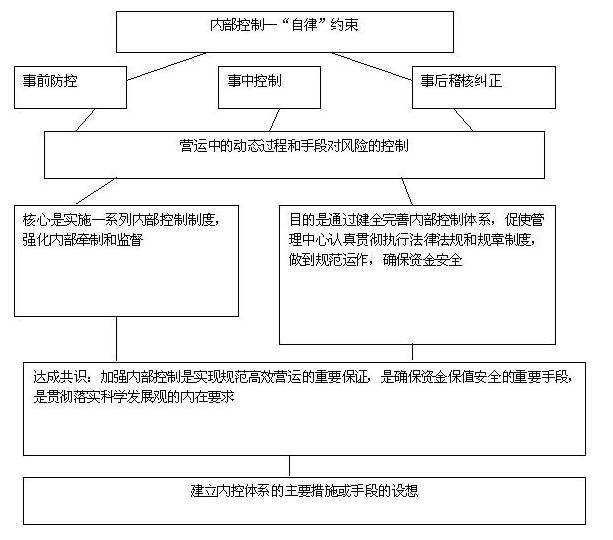 内部控制—“自律”约束

事前防控

事中控制

事后稽核纠正

营运中的动态过程和手段对风险的控制

核心是实施一系列内部控制制度，强化内部牵制和监督

目的是通过健全完善内部控制体系，促使管理中心认真贯彻执行法律法规和规章制度，做到规范运作，确保资金安全

达成共识：加强内部控制是实现规范高效营运的重要保证，是确保资金保值安全的重要手段，是贯彻落实科学发展观的内在要求

建立内控体系的主要措施或手段的设想